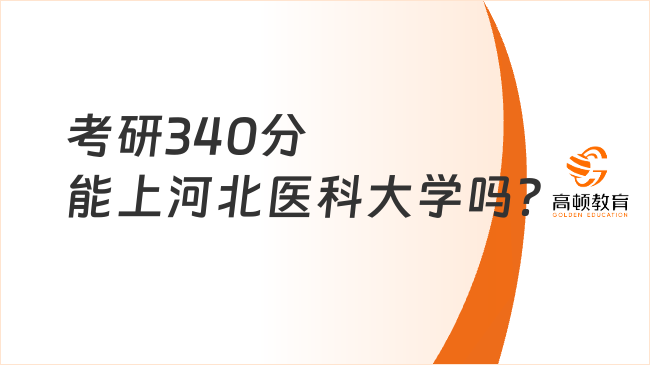 考研340分
能上河北医科大学吗？

高顿教育
GOLDEN EDUCATION